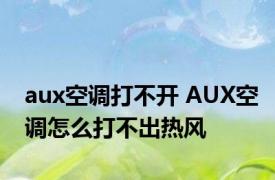 aux空调打不开 AUX空调怎么打不出热风